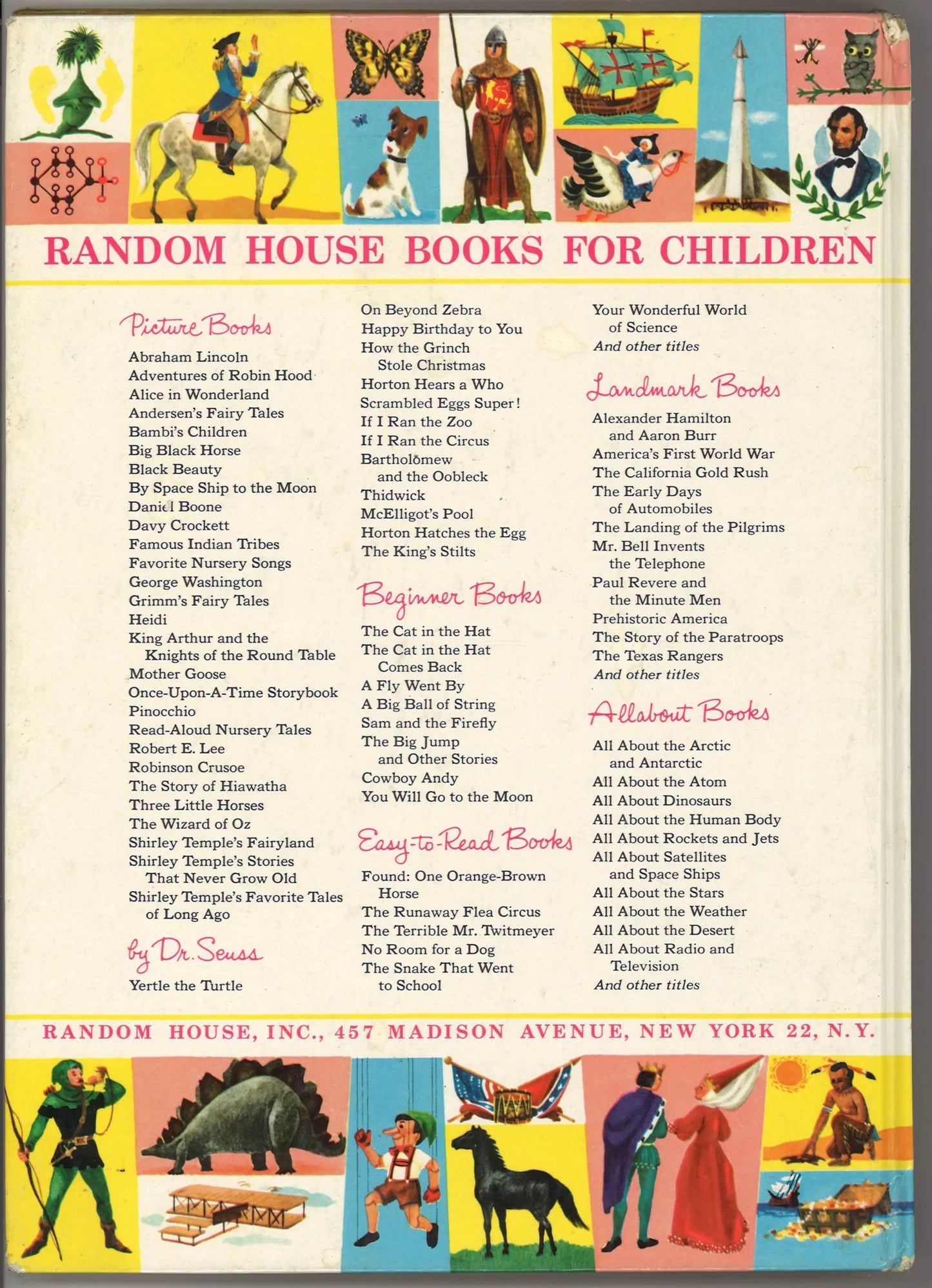 RANDOM HOUSE BOOKS FOR CHILDREN

Picture Books

Abraham Lincoln
Adventures of Robin Hood
Alice in Wonderland
Andersen's Fairy Tales
Bambi's Children
Big Black Horse
Black Beauty
By Space Ship to the Moon
Daniel Boone
Davy Crockett
Famous Indian Tribes
Favorite Nursery Songs
George Washington
Grimm's Fairy Tales
Heidi
King Arthur and the Knights of the Round Table
Mother Goose
Once-Upon-A-Time Storybook
Pinocchio
Read-Aloud Nursery Tales
Robert E. Lee
Robinson Crusoe
The Story of Hiawatha
Three Little Horses
The Wizard of Oz
Shirley Temple's Fairyland
Shirley Temple's Stories That Never Grow Old
Shirley Temple's Favorite Tales of Long Ago

by Dr. Seuss

Yertle the Turtle
On Beyond Zebra
Happy Birthday to You
How the Grinch Stole Christmas
Horton Hears a Who
Scrambled Eggs Super!
If I Ran the Zoo
If I Ran the Circus
Bartholomew and the Oobleck
Thidwick
McElligot's Pool
Horton Hatches the Egg
The King's Stilts

Beginner Books

The Cat in the Hat
The Cat in the Hat Comes Back
A Fly Went By
A Big Ball of String
Sam and the Firefly
The Big Jump and Other Stories
Cowboy Andy
You Will Go to the Moon

Easy-to-Read Books

Found: One Orange-Brown Horse
The Runaway Flea Circus
The Terrible Mr. Twitmeyer
No Room for a Dog
The Snake That Went to School
Your Wonderful World of Science
And other titles

Landmark Books

Alexander Hamilton and Aaron Burr
America's First World War
The California Gold Rush
The Early Days of Automobiles
The Landing of the Pilgrims
Mr. Bell Invents the Telephone
Paul Revere and the Minute Men
Prehistoric America
The Story of the Paratroops
The Texas Rangers
And other titles

Allabout Books

All About the Arctic and Antarctic
All About the Atom
All About Dinosaurs
All About the Human Body
All About Rockets and Jets
All About Satellites and Space Ships
All About the Stars
All About the Weather
All About the Desert
All About Radio and Television
And other titles

RANDOM HOUSE, INC., 457 MADISON AVENUE, NEW YORK 22, N.Y.